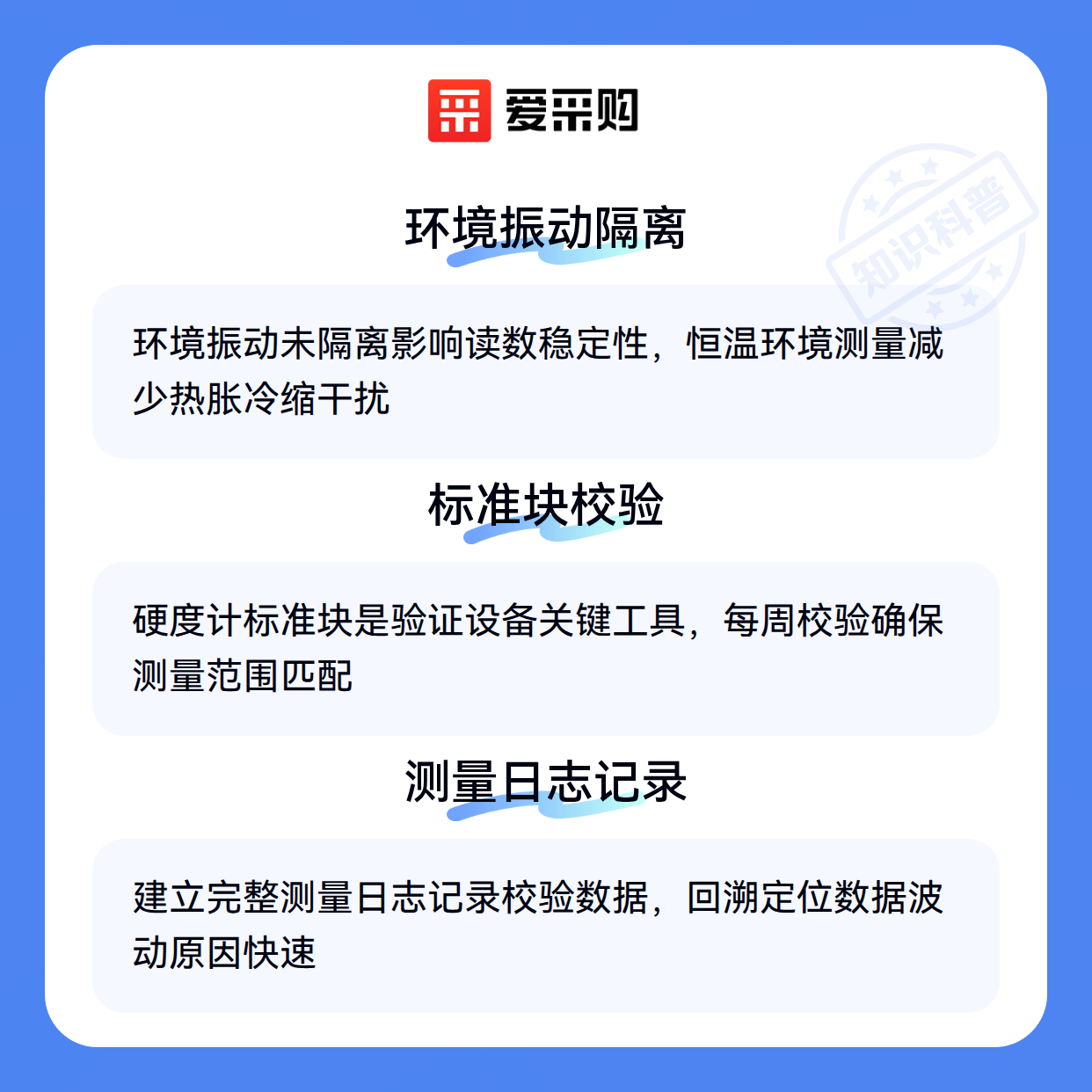 爱采购

环境振动隔离

环境振动未隔离影响读数稳定性，恒温环境测量减少热胀冷缩干扰

标准块校验

硬度计标准块是验证设备关键工具，每周校验确保测量范围匹配

测量日志记录

建立完整测量日志记录校验数据，回溯定位数据波动原因快速

知识科普